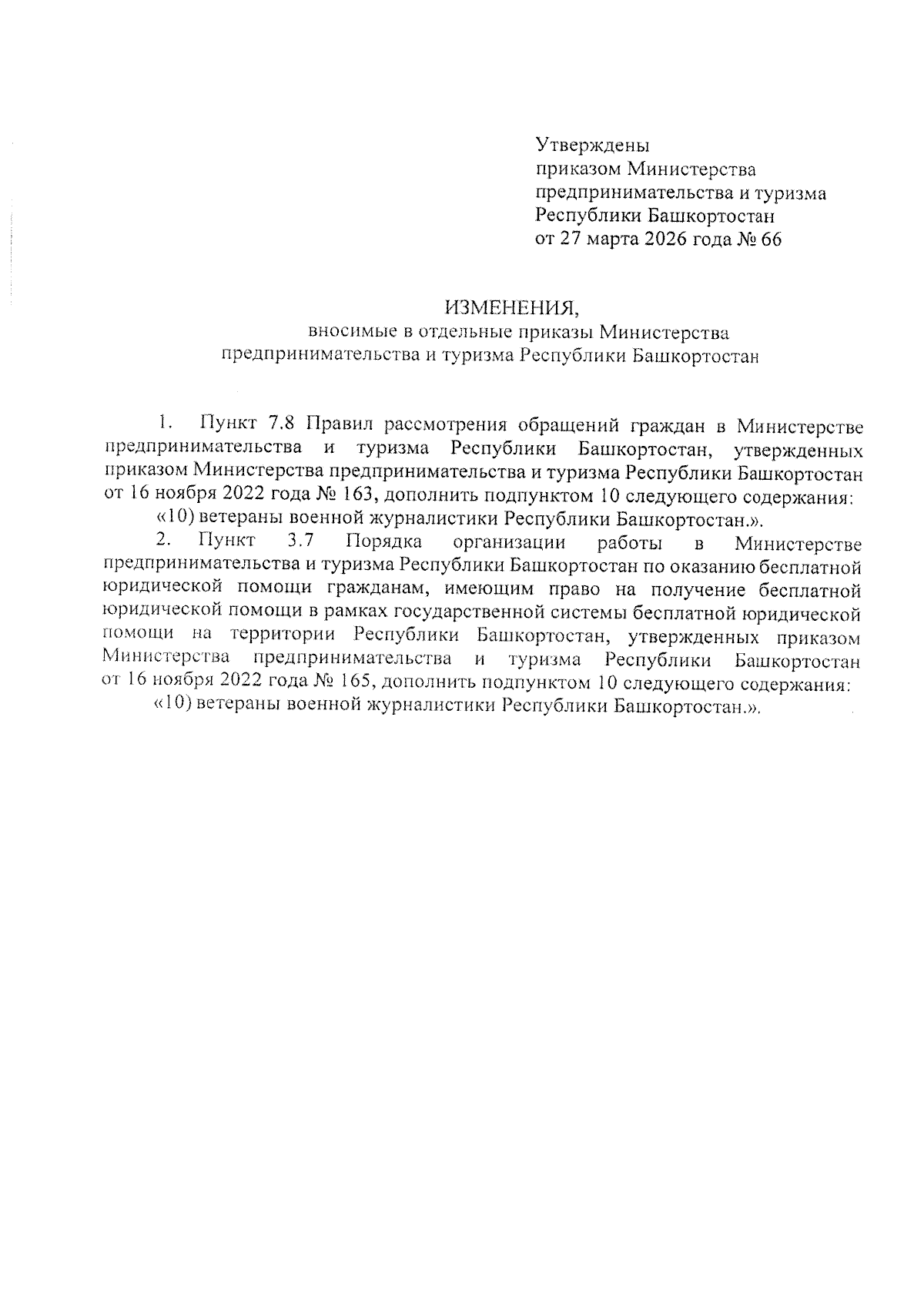 Утверждены
приказом Министерства
предпринимательства и туризма
Республики Башкортостан
от 27 марта 2026 года № 66

ИЗМЕНЕНИЯ,
вносимые в отдельные приказы Министерства
предпринимательства и туризма Республики Башкортостан

1. Пункт 7.8 Правил рассмотрения обращений граждан в Министерстве предпринимательства и туризма Республики Башкортостан, утвержденных приказом Министерства предпринимательства и туризма Республики Башкортостан от 16 ноября 2022 года № 163, дополнить подпунктом 10 следующего содержания:

«10) ветераны военной журналистики Республики Башкортостан.».

2. Пункт 3.7 Порядка организации работы в Министерстве предпринимательства и туризма Республики Башкортостан по оказанию бесплатной юридической помощи гражданам, имеющим право на получение бесплатной юридической помощи в рамках государственной системы бесплатной юридической помощи на территории Республики Башкортостан, утвержденных приказом Министерства предпринимательства и туризма Республики Башкортостан от 16 ноября 2022 года № 165, дополнить подпунктом 10 следующего содержания:

«10) ветераны военной журналистики Республики Башкортостан.».